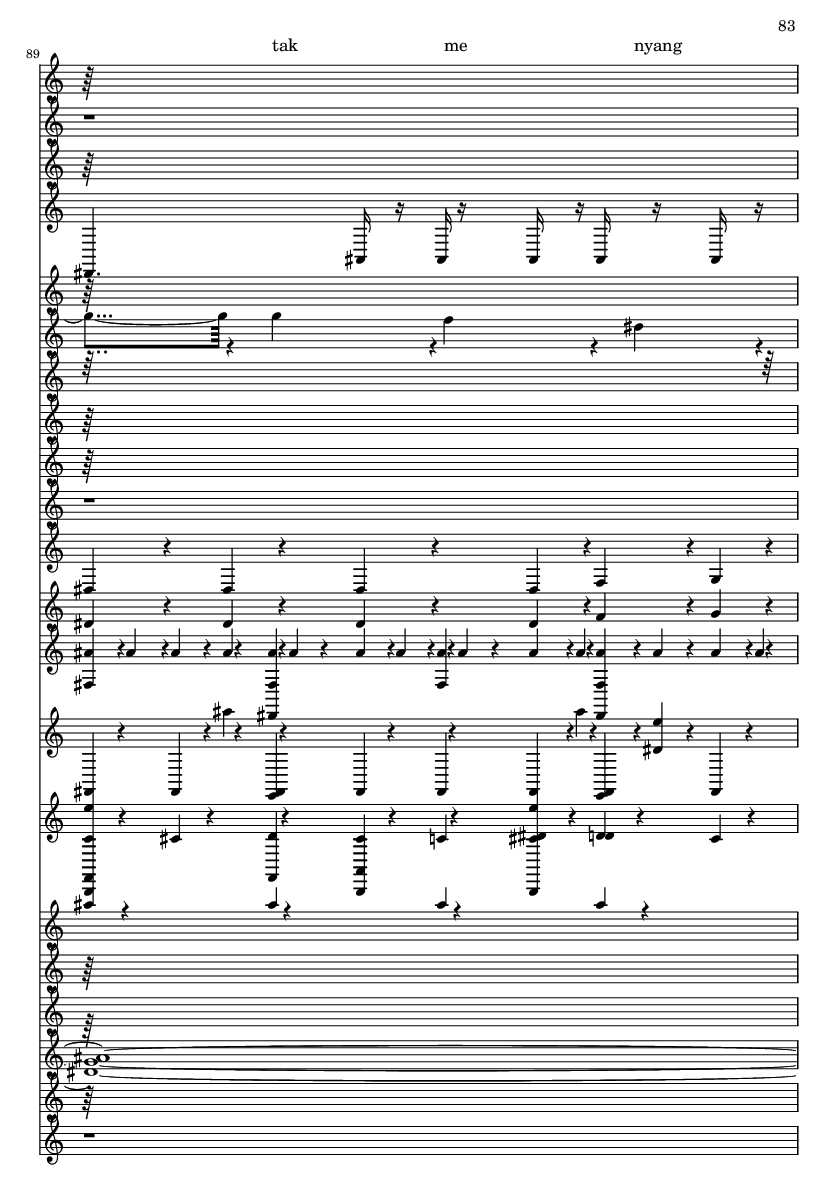 83

89

tak me nyang